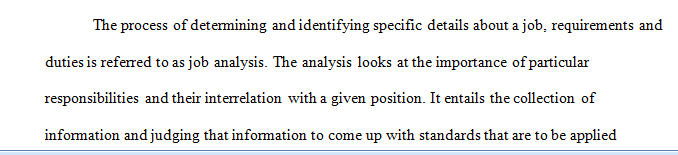 The process of determining and identifying specific details about a job, requirements and duties is referred to as job analysis. The analysis looks at the importance of particular responsibilities and their interrelation with a given position. It entails the collection of information and judging that information to come up with standards that are to be applied